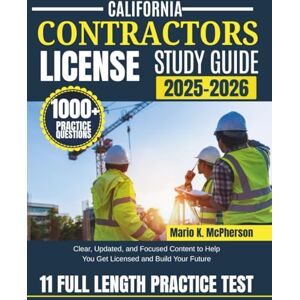 CALIFORNIA
CONTRACTORS
LICENSE STUDY GUIDE
2025-2026

1000+
PRACTICE QUESTIONS

Mario K. McPherson

Clear, Updated, and Focused Content to Help You Get Licensed and Build Your Future

11 FULL LENGTH PRACTICE TEST